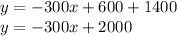 $y = -300x + 600 + 1400$
$y = -300x + 2000$